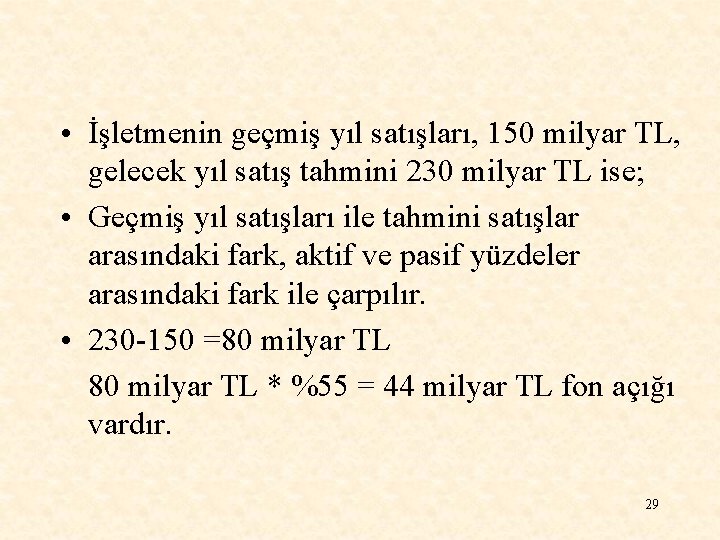 • İşletmenin geçmiş yıl satışları, 150 milyar TL, gelecek yıl satış tahmini 230 milyar TL ise;

• Geçmiş yıl satışları ile tahmini satışlar arasındaki fark, aktif ve pasif yüzdeler arasındaki fark ile çarpılır.

• 230-150 =80 milyar TL

80 milyar TL * %55 = 44 milyar TL fon açığı vardır.

29